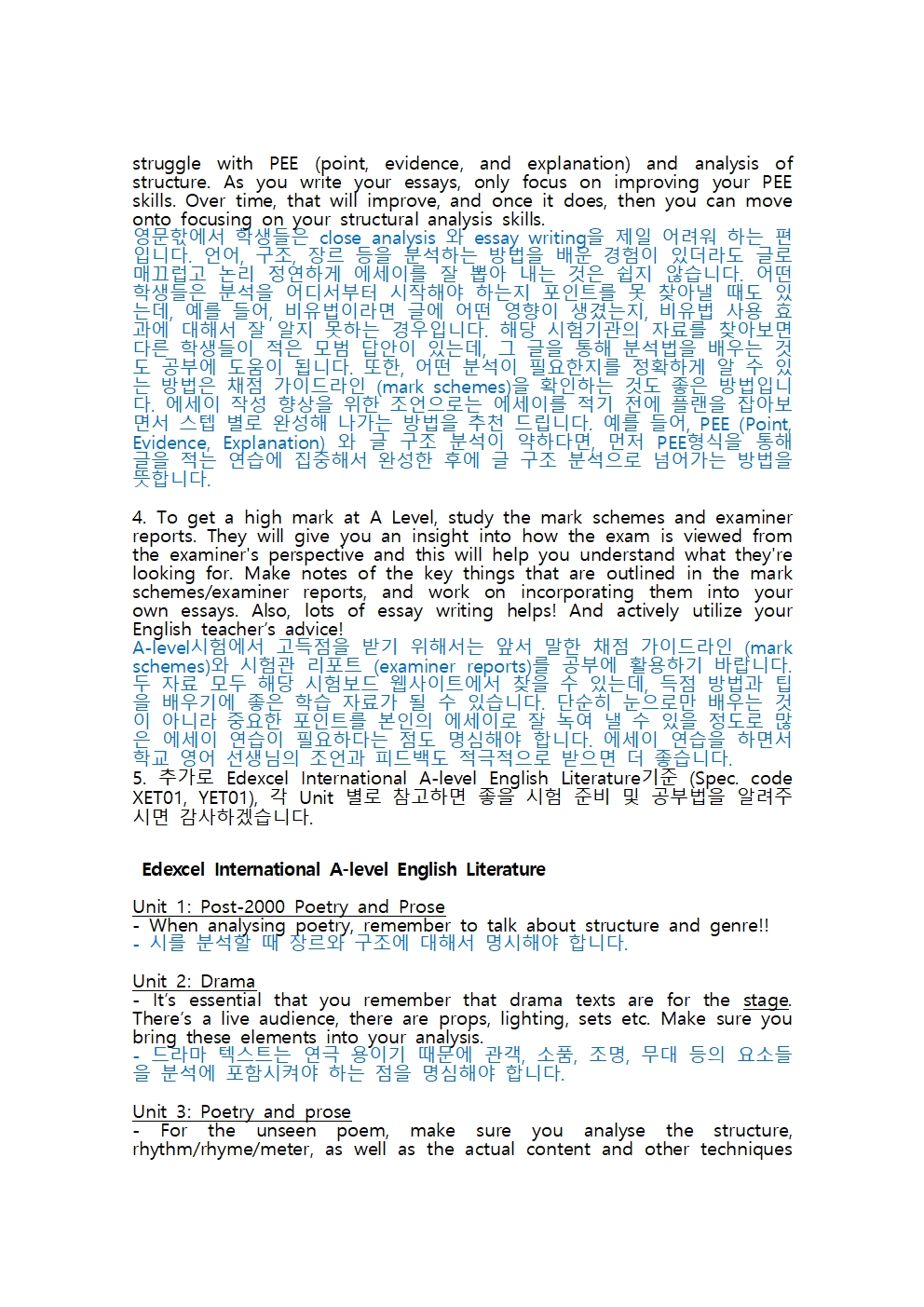 struggle with PEE (point, evidence, and explanation) and analysis of structure. As you write your essays, only focus on improving your PEE skills. Over time, that will improve, and once it does, then you can move onto focusing on your structural analysis skills.
영문학에서 학생들은 close analysis 와 essay writing을 제일 어려워 하는 편입니다. 언어, 구조, 장르 등을 분석하는 방법을 배운 경험이 있더라도 글로 매끄럽고 논리 정연하게 에세이를 잘 뽑아 내는 것은 쉽지 않습니다. 어떤 학생들은 분석을 어디서부터 시작해야 하는지 포인트를 못 찾아낼 때도 있는데, 예를 들어, 비유법이라면 글에 어떤 영향이 생겼는지, 비유법 사용 효과에 대해서 잘 알지 못하는 경우입니다. 해당 시험기관의 자료를 찾아보면 다른 학생들이 적은 모범 답안이 있는데, 그 글을 통해 분석법을 배우는 것도 공부에 도움이 됩니다. 또한, 어떤 분석이 필요한지를 정확하게 알 수 있는 방법은 채점 가이드라인 (mark schemes)을 확인하는 것도 좋은 방법입니다. 에세이 작성 향상을 위한 조언으로는 에세이를 적기 전에 플랜을 잡아보면서 스텝 별로 완성해 나가는 방법을 추천 드립니다. 예를 들어, PEE (Point, Evidence, Explanation) 와 글 구조 분석이 약하다면, 먼저 PEE형식을 통해 글을 적는 연습에 집중해서 완성한 후에 글 구조 분석으로 넘어가는 방법을 뜻합니다.

4. To get a high mark at A Level, study the mark schemes and examiner reports. They will give you an insight into how the exam is viewed from the examiner's perspective and this will help you understand what they're looking for. Make notes of the key things that are outlined in the mark schemes/examiner reports, and work on incorporating them into your own essays. Also, lots of essay writing helps! And actively utilize your English teacher's advice!
A-level시험에서 고득점을 받기 위해서는 앞서 말한 채점 가이드라인 (mark schemes)와 시험관 리포트 (examiner reports)를 공부에 활용하기 바랍니다. 두 자료 모두 해당 시험보드 웹사이트에서 찾을 수 있는데, 득점 방법과 팁을 배우기에 좋은 학습 자료가 될 수 있습니다. 단순히 눈으로만 배우는 것이 아니라 중요한 포인트를 본인의 에세이로 잘 녹여 낼 수 있을 정도로 많은 에세이 연습이 필요하다는 점도 명심해야 합니다. 에세이 연습을 하면서 학교 영어 선생님의 조언과 피드백도 적극적으로 받으면 더 좋습니다.
5. 추가로 Edexcel International A-level English Literature기준 (Spec. code XET01, YET01), 각 Unit 별로 참고하면 좋을 시험 준비 및 공부법을 알려주시면 감사하겠습니다.

Edexcel International A-level English Literature

Unit 1: Post-2000 Poetry and Prose
- When analysing poetry, remember to talk about structure and genre!!
- 시를 분석할 때 장르와 구조에 대해서 명시해야 합니다.

Unit 2: Drama
- It's essential that you remember that drama texts are for the stage. There's a live audience, there are props, lighting, sets etc. Make sure you bring these elements into your analysis.
- 드라마 텍스트는 연극 용이기 때문에 관객, 소품, 조명, 무대 등의 요소들을 분석에 포함시켜야 하는 점을 명심해야 합니다.

Unit 3: Poetry and prose
- For the unseen poem, make sure you analyse the structure, rhythm/rhyme/meter, as well as the actual content and other techniques